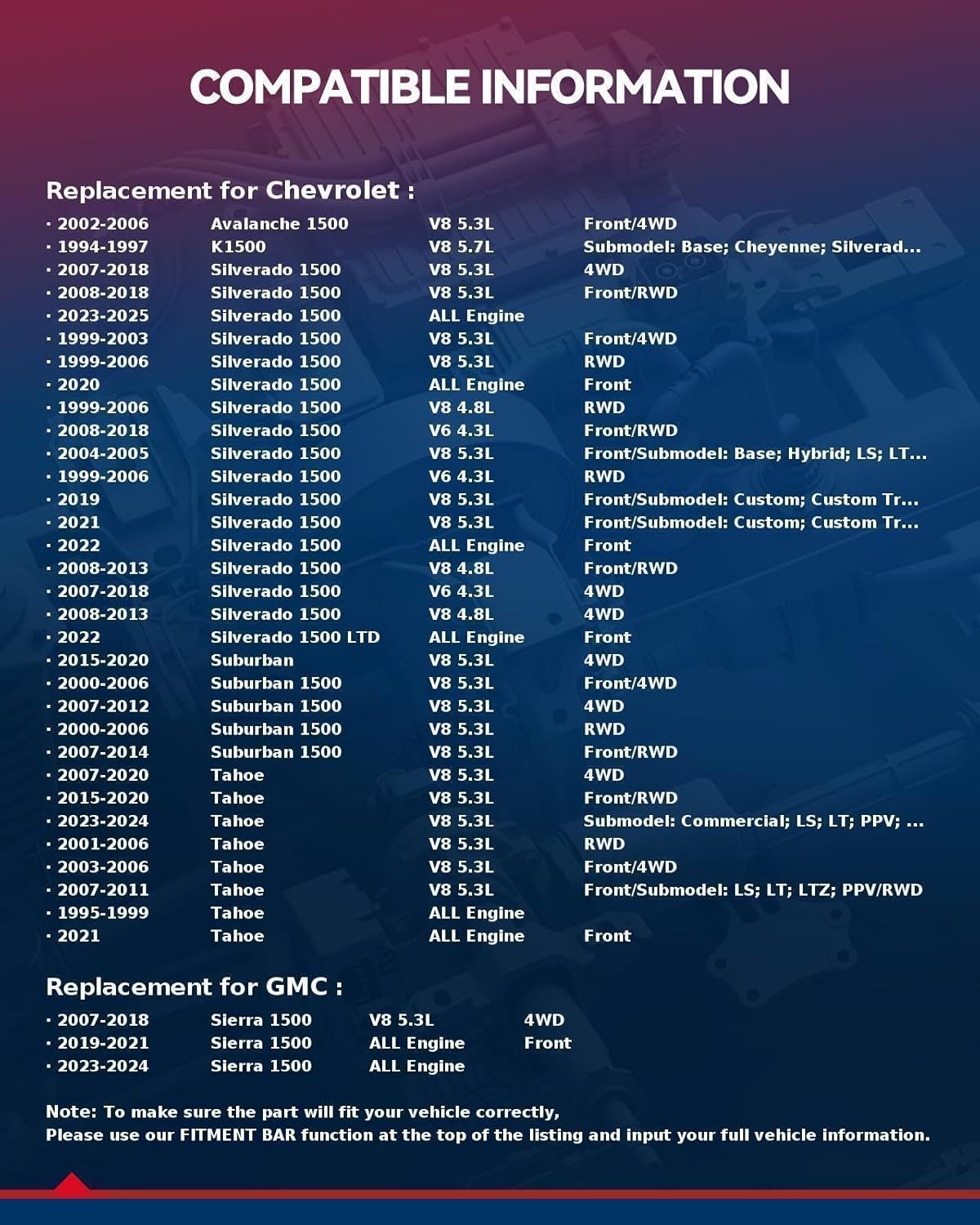 COMPATIBLE INFORMATION

Replacement for Chevrolet :

| | | | |
|---|---|---|---|
| · 2002-2006 | Avalanche 1500 | V8 5.3L | Front/4WD |
| · 1994-1997 | K1500 | V8 5.7L | Submodel: Base; Cheyenne; Silverad... |
| · 2007-2018 | Silverado 1500 | V8 5.3L | 4WD |
| · 2008-2018 | Silverado 1500 | V8 5.3L | Front/RWD |
| · 2023-2025 | Silverado 1500 | ALL Engine | |
| · 1999-2003 | Silverado 1500 | V8 5.3L | Front/4WD |
| · 1999-2006 | Silverado 1500 | V8 5.3L | RWD |
| · 2020 | Silverado 1500 | ALL Engine | Front |
| · 1999-2006 | Silverado 1500 | V8 4.8L | RWD |
| · 2008-2018 | Silverado 1500 | V6 4.3L | Front/RWD |
| · 2004-2005 | Silverado 1500 | V8 5.3L | Front/Submodel: Base; Hybrid; LS; LT... |
| · 1999-2006 | Silverado 1500 | V6 4.3L | RWD |
| · 2019 | Silverado 1500 | V8 5.3L | Front/Submodel: Custom; Custom Tr... |
| · 2021 | Silverado 1500 | V8 5.3L | Front/Submodel: Custom; Custom Tr... |
| · 2022 | Silverado 1500 | ALL Engine | Front |
| · 2008-2013 | Silverado 1500 | V8 4.8L | Front/RWD |
| · 2007-2018 | Silverado 1500 | V6 4.3L | 4WD |
| · 2008-2013 | Silverado 1500 | V8 4.8L | 4WD |
| · 2022 | Silverado 1500 LTD | ALL Engine | Front |
| · 2015-2020 | Suburban | V8 5.3L | 4WD |
| · 2000-2006 | Suburban 1500 | V8 5.3L | Front/4WD |
| · 2007-2012 | Suburban 1500 | V8 5.3L | 4WD |
| · 2000-2006 | Suburban 1500 | V8 5.3L | RWD |
| · 2007-2014 | Suburban 1500 | V8 5.3L | Front/RWD |
| · 2007-2020 | Tahoe | V8 5.3L | 4WD |
| · 2015-2020 | Tahoe | V8 5.3L | Front/RWD |
| · 2023-2024 | Tahoe | V8 5.3L | Submodel: Commercial; LS; LT; PPV; ... |
| · 2001-2006 | Tahoe | V8 5.3L | RWD |
| · 2003-2006 | Tahoe | V8 5.3L | Front/4WD |
| · 2007-2011 | Tahoe | V8 5.3L | Front/Submodel: LS; LT; LTZ; PPV/RWD |
| · 1995-1999 | Tahoe | ALL Engine | |
| · 2021 | Tahoe | ALL Engine | Front |

Replacement for GMC :

| | | | |
|---|---|---|---|
| · 2007-2018 | Sierra 1500 | V8 5.3L | 4WD |
| · 2019-2021 | Sierra 1500 | ALL Engine | Front |
| · 2023-2024 | Sierra 1500 | ALL Engine | |

Note: To make sure the part will fit your vehicle correctly,
Please use our FITMENT BAR function at the top of the listing and input your full vehicle information.